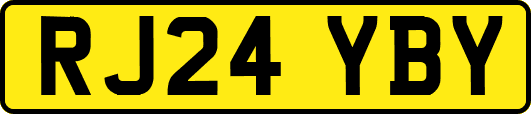 RJ24 YBY